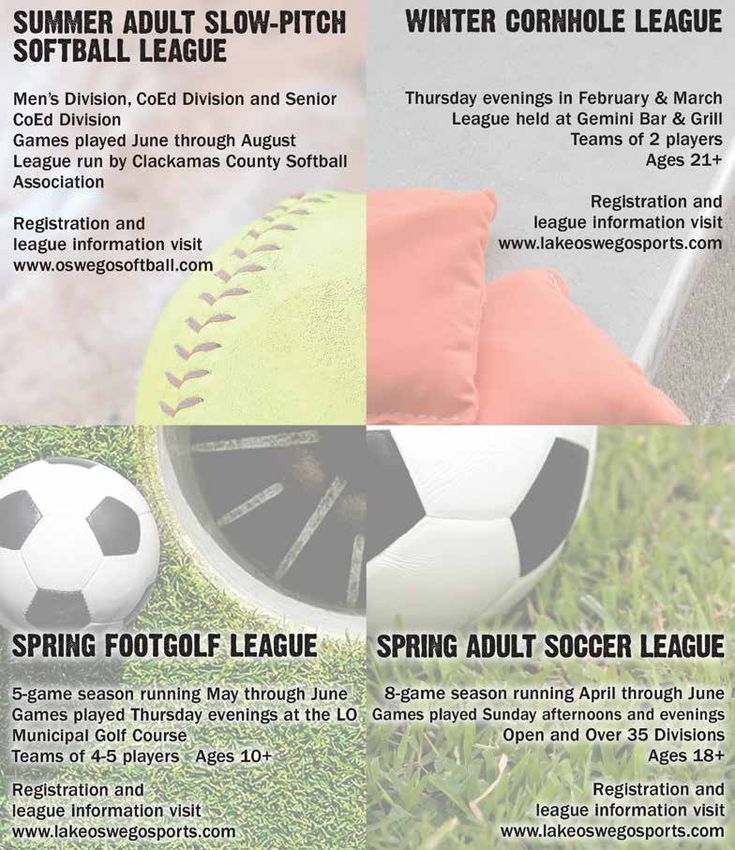 SUMMER ADULT SLOW-PITCH SOFTBALL LEAGUE

Men's Division, CoEd Division and Senior CoEd Division
Games played June through August
League run by Clackamas County Softball Association

Registration and league information visit
www.oswegosoftball.com

WINTER CORNHOLE LEAGUE

Thursday evenings in February & March
League held at Gemini Bar & Grill
Teams of 2 players
Ages 21+

Registration and league information visit
www.lakeoswegosports.com

SPRING FOOTGOLF LEAGUE

5-game season running May through June
Games played Thursday evenings at the LO Municipal Golf Course
Teams of 4-5 players Ages 10+

Registration and league information visit
www.lakeoswegosports.com

SPRING ADULT SOCCER LEAGUE

8-game season running April through June
Games played Sunday afternoons and evenings
Open and Over 35 Divisions
Ages 18+

Registration and league information visit
www.lakeoswegosports.com